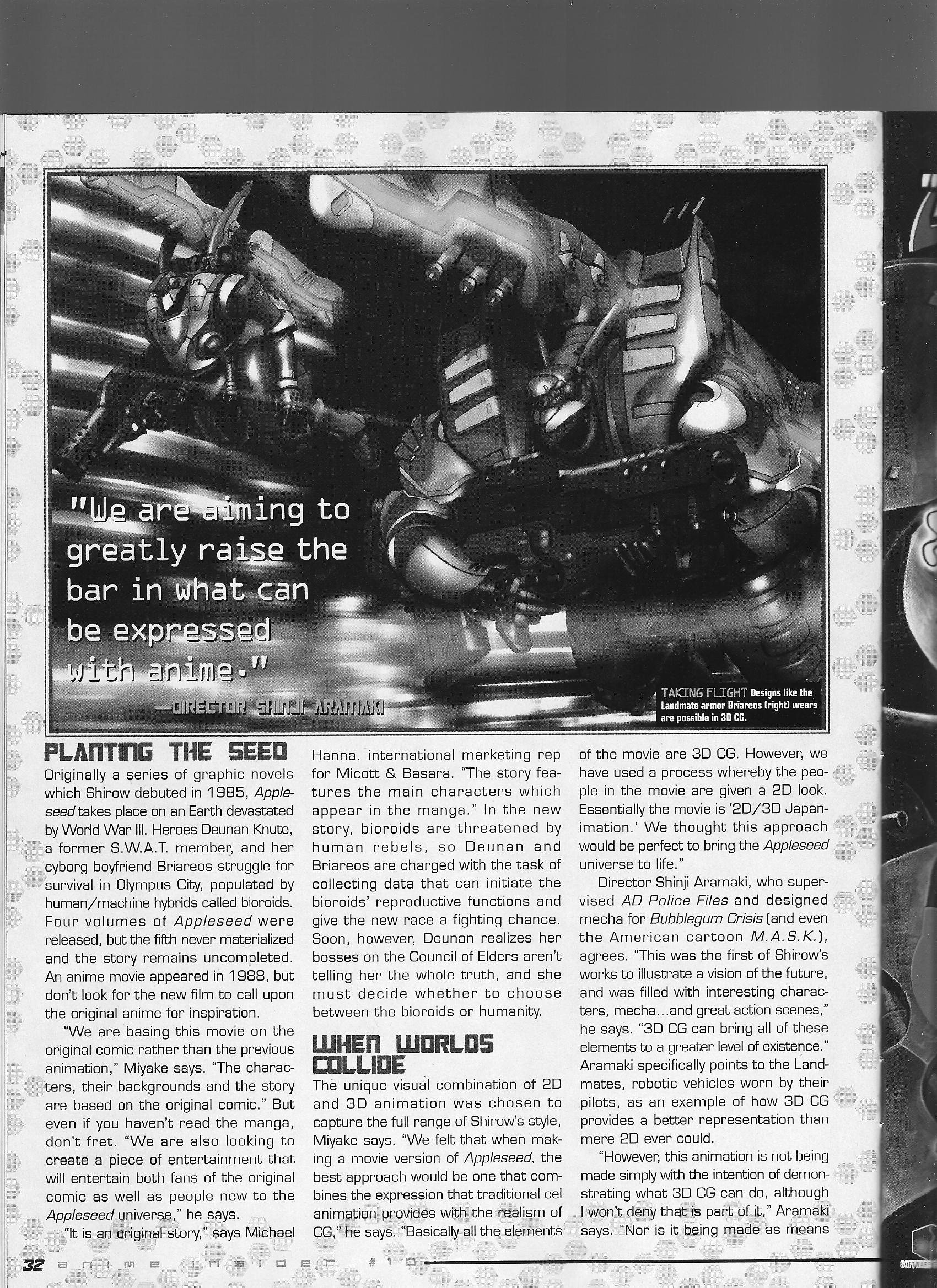 "We are aiming to greatly raise the bar in what can be expressed with anime."

—DIRECTOR SHINJI ARAMAKI

TAKING FLIGHT Designs like the Landmate armor Briareos (right) wears are possible in 3D CG.

PLANTING THE SEED

Originally a series of graphic novels which Shirow debuted in 1985, Appleseed takes place on an Earth devastated by World War III. Heroes Deunan Knute, a former S.W.A.T. member, and her cyborg boyfriend Briareos struggle for survival in Olympus City, populated by human/machine hybrids called bioroids. Four volumes of Appleseed were released, but the fifth never materialized and the story remains uncompleted. An anime movie appeared in 1988, but don't look for the new film to call upon the original anime for inspiration.

"We are basing this movie on the original comic rather than the previous animation," Miyake says. "The characters, their backgrounds and the story are based on the original comic." But even if you haven't read the manga, don't fret. "We are also looking to create a piece of entertainment that will entertain both fans of the original comic as well as people new to the Appleseed universe," he says.

"It is an original story," says Michael Hanna, international marketing rep for Micott & Basara. "The story features the main characters which appear in the manga." In the new story, bioroids are threatened by human rebels, so Deunan and Briareos are charged with the task of collecting data that can initiate the bioroids' reproductive functions and give the new race a fighting chance. Soon, however, Deunan realizes her bosses on the Council of Elders aren't telling her the whole truth, and she must decide whether to choose between the bioroids or humanity.

WHEN WORLDS COLLIDE

The unique visual combination of 2D and 3D animation was chosen to capture the full range of Shirow's style, Miyake says. "We felt that when making a movie version of Appleseed, the best approach would be one that combines the expression that traditional cel animation provides with the realism of CG," he says. "Basically all the elements of the movie are 3D CG. However, we have used a process whereby the people in the movie are given a 2D look. Essentially the movie is '2D/3D Japanimation.' We thought this approach would be perfect to bring the Appleseed universe to life."

Director Shinji Aramaki, who supervised AD Police Files and designed mecha for Bubblegum Crisis (and even the American cartoon M.A.S.K.), agrees. "This was the first of Shirow's works to illustrate a vision of the future, and was filled with interesting characters, mecha...and great action scenes," he says. "3D CG can bring all of these elements to a greater level of existence." Aramaki specifically points to the Landmates, robotic vehicles worn by their pilots, as an example of how 3D CG provides a better representation than mere 2D ever could.

"However, this animation is not being made simply with the intention of demonstrating what 3D CG can do, although I won't deny that is part of it," Aramaki says. "Nor is it being made as means

32 anime insider #10